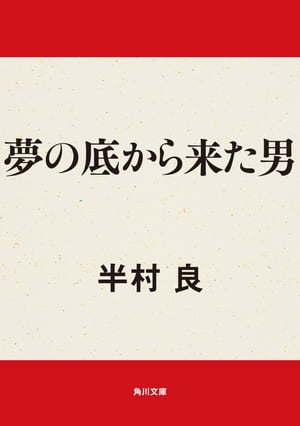 夢の底から来た男

半村 良

角川文庫